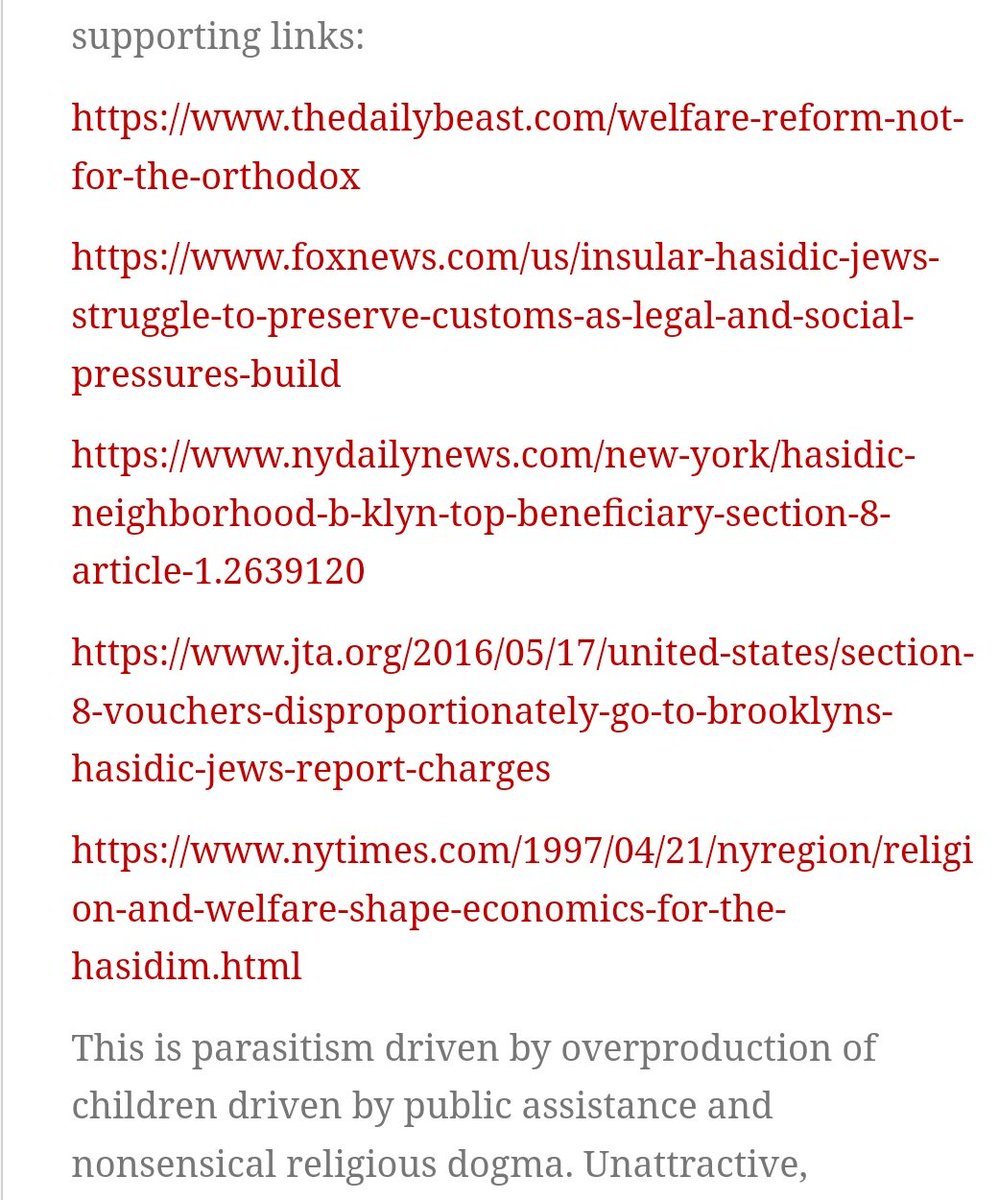 supporting links:

https://www.thedailybeast.com/welfare-reform-not-for-the-orthodox

https://www.foxnews.com/us/insular-hasidic-jews-struggle-to-preserve-customs-as-legal-and-social-pressures-build

https://www.nydailynews.com/new-york/hasidic-neighborhood-b-klyn-top-beneficiary-section-8-article-1.2639120

https://www.jta.org/2016/05/17/united-states/section-8-vouchers-disproportionately-go-to-brooklyns-hasidic-jews-report-charges

https://www.nytimes.com/1997/04/21/nyregion/religion-and-welfare-shape-economics-for-the-hasidim.html

This is parasitism driven by overproduction of children driven by public assistance and nonsensical religious dogma. Unattractive,